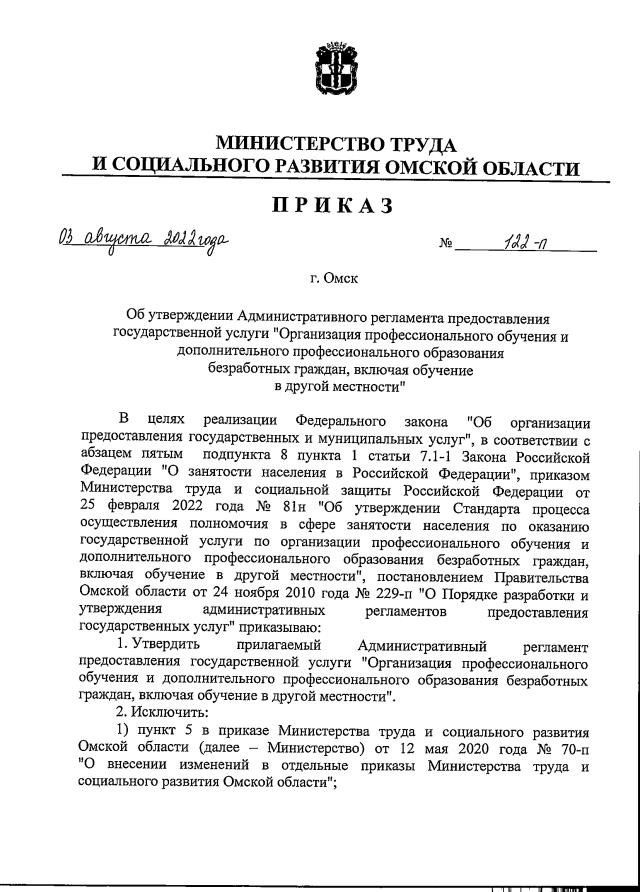 МИНИСТЕРСТВО ТРУДА
И СОЦИАЛЬНОГО РАЗВИТИЯ ОМСКОЙ ОБЛАСТИ

ПРИКАЗ

03 августа 2022 года № 122-п

г. Омск

Об утверждении Административного регламента предоставления государственной услуги "Организация профессионального обучения и дополнительного профессионального образования безработных граждан, включая обучение в другой местности"

В целях реализации Федерального закона "Об организации предоставления государственных и муниципальных услуг", в соответствии с абзацем пятым подпункта 8 пункта 1 статьи 7.1-1 Закона Российской Федерации "О занятости населения в Российской Федерации", приказом Министерства труда и социальной защиты Российской Федерации от 25 февраля 2022 года № 81н "Об утверждении Стандарта процесса осуществления полномочия в сфере занятости населения по оказанию государственной услуги по организации профессионального обучения и дополнительного профессионального образования безработных граждан, включая обучение в другой местности", постановлением Правительства Омской области от 24 ноября 2010 года № 229-п "О Порядке разработки и утверждения административных регламентов предоставления государственных услуг" приказываю:

1. Утвердить прилагаемый Административный регламент предоставления государственной услуги "Организация профессионального обучения и дополнительного профессионального образования безработных граждан, включая обучение в другой местности".

2. Исключить:

1) пункт 5 в приказе Министерства труда и социального развития Омской области (далее – Министерство) от 12 мая 2020 года № 70-п "О внесении изменений в отдельные приказы Министерства труда и социального развития Омской области";